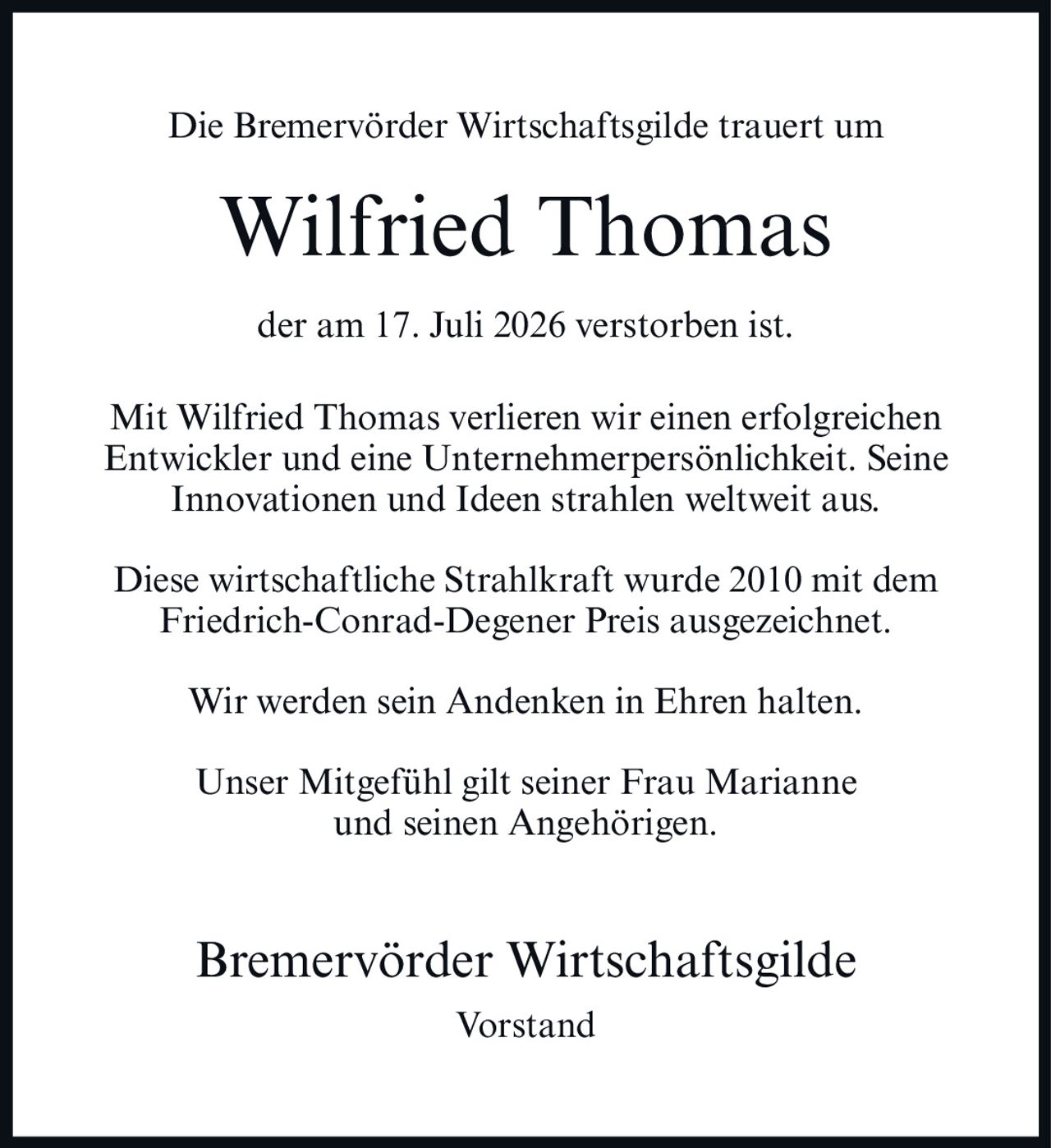 Die Bremervörder Wirtschaftsgilde trauert um

Wilfried Thomas

der am 17. Juli 2026 verstorben ist.

Mit Wilfried Thomas verlieren wir einen erfolgreichen Entwickler und eine Unternehmerpersönlichkeit. Seine Innovationen und Ideen strahlen weltweit aus.

Diese wirtschaftliche Strahlkraft wurde 2010 mit dem Friedrich-Conrad-Degener Preis ausgezeichnet.

Wir werden sein Andenken in Ehren halten.

Unser Mitgefühl gilt seiner Frau Marianne und seinen Angehörigen.

Bremervörder Wirtschaftsgilde

Vorstand